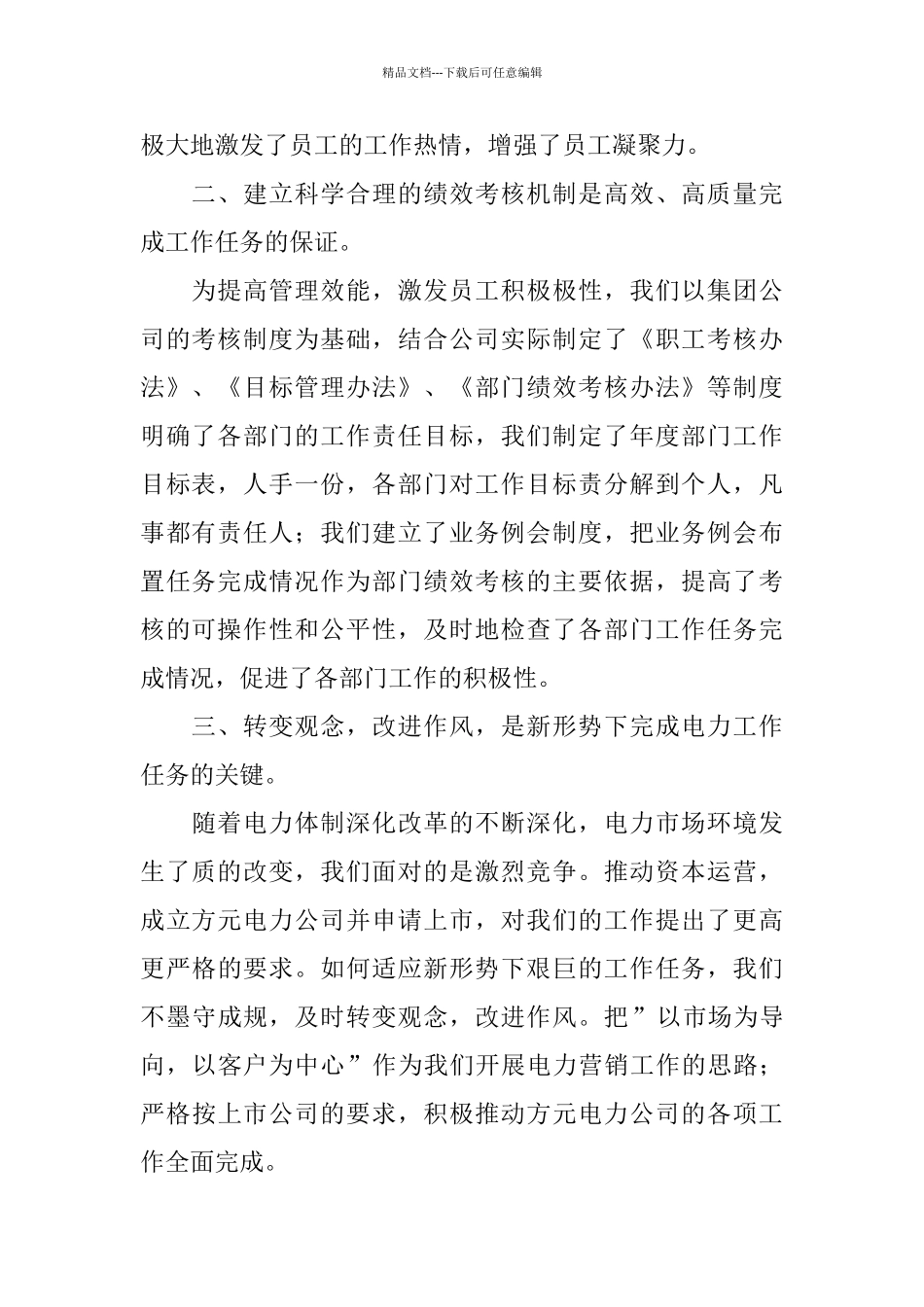 精品文档---下载后可任意编辑

极大地激发了员工的工作热情，增强了员工凝聚力。

二、建立科学合理的绩效考核机制是高效、高质量完成工作任务的保证。

为提高管理效能，激发员工积极极性，我们以集团公司的考核制度为基础，结合公司实际制定了《职工考核办法》、《目标管理办法》、《部门绩效考核办法》等制度明确了各部门的工作责任目标，我们制定了年度部门工作目标表，人手一份，各部门对工作目标责分解到个人，凡事都有责任人；我们建立了业务例会制度，把业务例会布置任务完成情况作为部门绩效考核的主要依据，提高了考核的可操作性和公平性，及时地检查了各部门工作任务完成情况，促进了各部门工作的积极性。

三、转变观念，改进作风，是新形势下完成电力工作任务的关键。

随着电力体制深化改革的不断深化，电力市场环境发生了质的改变，我们面对的是激烈竞争。推动资本运营，成立方元电力公司并申请上市，对我们的工作提出了更高更严格的要求。如何适应新形势下艰巨的工作任务，我们不墨守成规，及时转变观念，改进作风。把”以市场为导向，以客户为中心”作为我们开展电力营销工作的思路；严格按上市公司的要求，积极推动方元电力公司的各项工作全面完成。